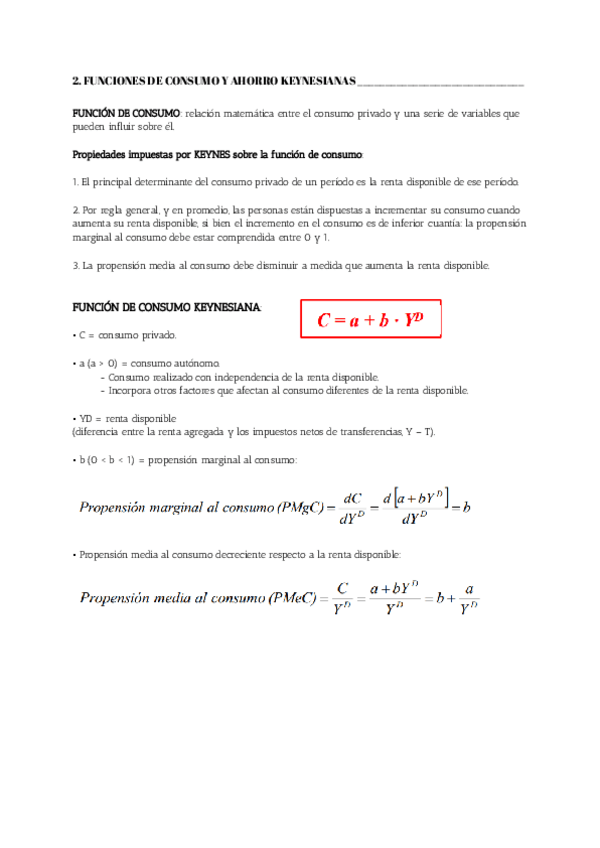 2. FUNCIONES DE CONSUMO Y AHORRO KEYNESIANAS

FUNCIÓN DE CONSUMO: relación matemática entre el consumo privado y una serie de variables que pueden influir sobre él.

Propiedades impuestas por KEYNES sobre la función de consumo:

1. El principal determinante del consumo privado de un período es la renta disponible de ese período.

2. Por regla general, y en promedio, las personas están dispuestas a incrementar su consumo cuando aumenta su renta disponible, si bien el incremento en el consumo es de inferior cuantía: la propensión marginal al consumo debe estar comprendida entre 0 y 1.

3. La propensión media al consumo debe disminuir a medida que aumenta la renta disponible.

FUNCIÓN DE CONSUMO KEYNESIANA:

$C = a + b \cdot Y^D$

• C = consumo privado.

• a (a > 0) = consumo autónomo.
- Consumo realizado con independencia de la renta disponible.
- Incorpora otros factores que afectan al consumo diferentes de la renta disponible.

• YD = renta disponible
(diferencia entre la renta agregada y los impuestos netos de transferencias, Y – T).

• b (0 < b < 1) = propensión marginal al consumo:

$Propensión\ marginal\ al\ consumo\ (PMgC) = \frac{dC}{dY^D} = \frac{d\left[a + bY^D\right]}{dY^D} = b$

• Propensión media al consumo decreciente respecto a la renta disponible:

$Propensión\ media\ al\ consumo\ (PMeC) = \frac{C}{Y^D} = \frac{a + bY^D}{Y^D} = b + \frac{a}{Y^D}$